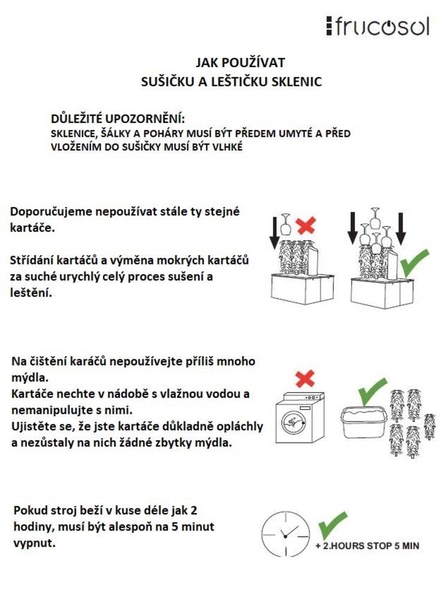 frucosol

JAK POUŽÍVAT
SUŠIČKU A LEŠTIČKU SKLENIC

DŮLEŽITÉ UPOZORNĚNÍ:
SKLENICE, ŠÁLKY A POHÁRY MUSÍ BÝT PŘEDEM UMYTÉ A PŘED VLOŽENÍM DO SUŠIČKY MUSÍ BÝT VLHKÉ

Doporučujeme nepoužívat stále ty stejné kartáče.

Střídání kartáčů a výměna mokrých kartáčů za suché urychlý celý proces sušení a leštění.

Na čištění karáčů nepoužívejte příliš mnoho mýdla.
Kartáče nechte v nádobě s vlažnou vodou a nemanipulujte s nimi.
Ujistěte se, že jste kartáče důkladně opláchly a nezůstaly na nich žádné zbytky mýdla.

Pokud stroj beží v kuse déle jak 2 hodiny, musí být alespoň na 5 minut vypnut.

+ 2.HOURS STOP 5 MIN